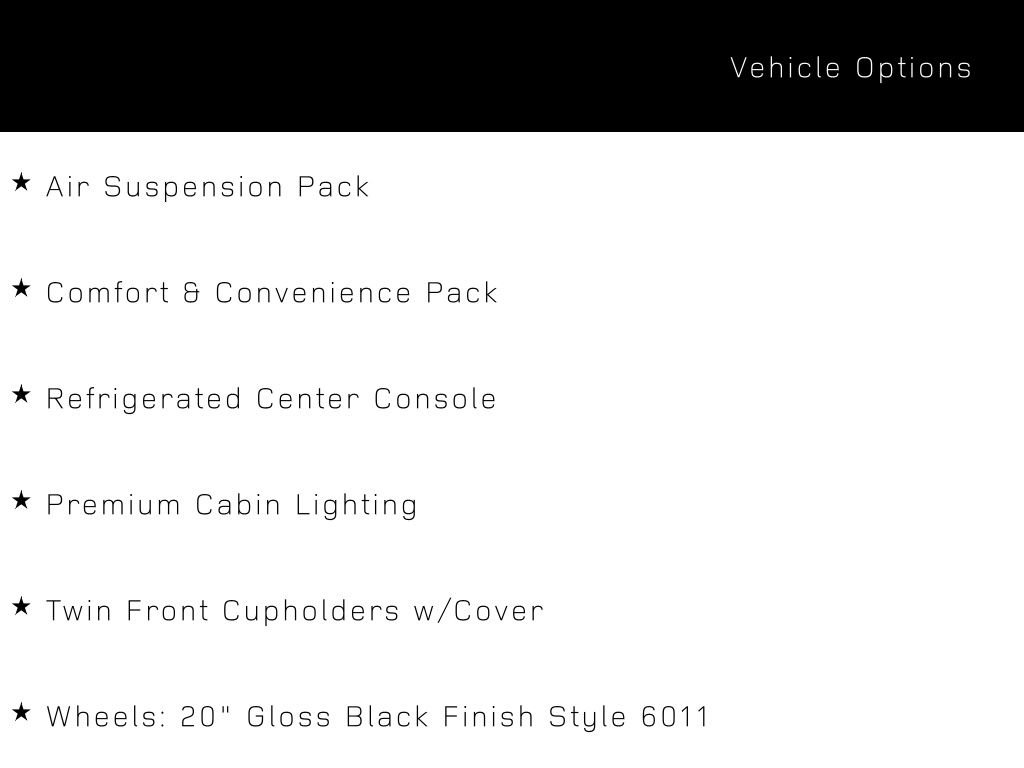 Vehicle Options

★ Air Suspension Pack

★ Comfort & Convenience Pack

★ Refrigerated Center Console

★ Premium Cabin Lighting

★ Twin Front Cupholders w/Cover

★ Wheels: 20" Gloss Black Finish Style 6011